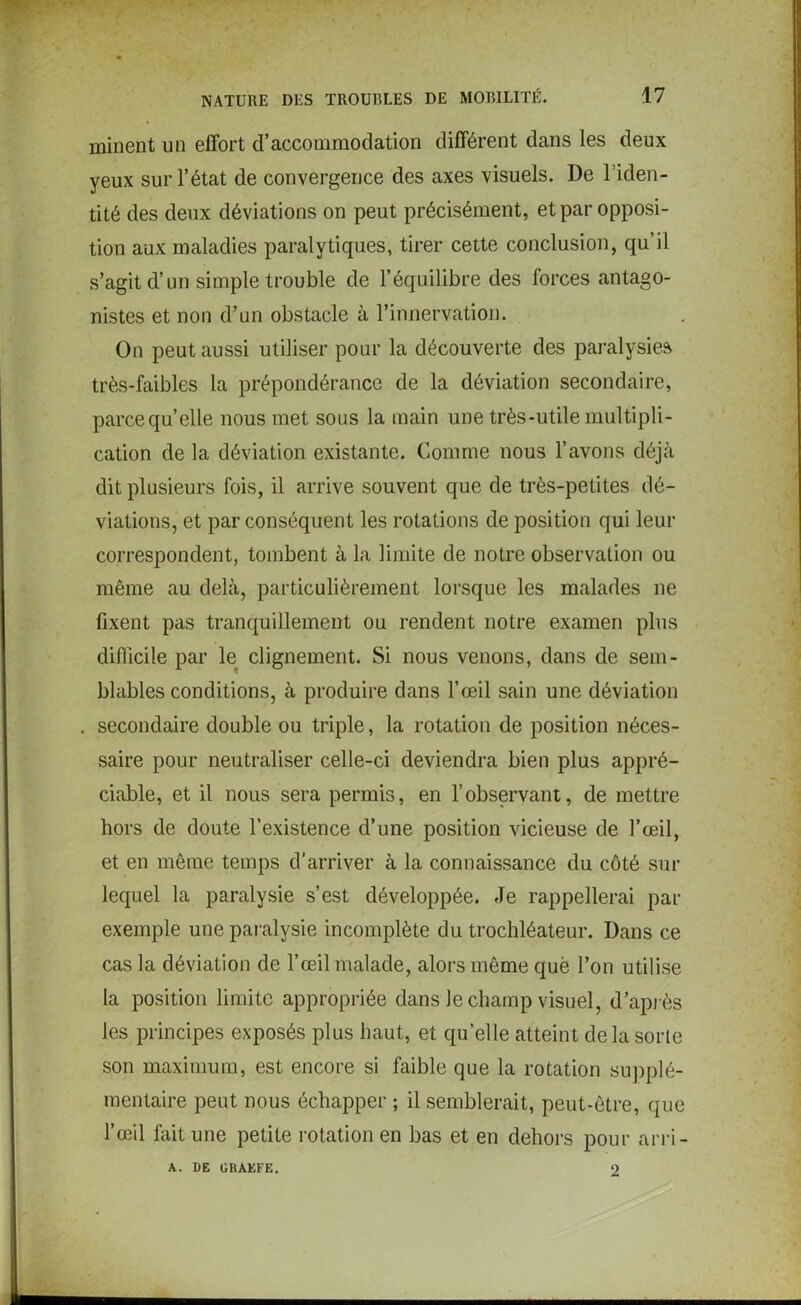 NATURE DES TROUBLES DE MOBILITÉ. 17

minent un effort d'accommodation différent dans les deux yeux sur l'état de convergence des axes visuels. De l'identité des deux déviations on peut précisément, et par opposition aux maladies paralytiques, tirer cette conclusion, qu'il s'agit d'un simple trouble de l'équilibre des forces antagonistes et non d'un obstacle à l'innervation.

On peut aussi utiliser pour la découverte des paralysies très-faibles la prépondérance de la déviation secondaire, parce qu'elle nous met sous la main une très-utile multiplication de la déviation existante. Comme nous l'avons déjà dit plusieurs fois, il arrive souvent que de très-petites déviations, et par conséquent les rotations de position qui leur correspondent, tombent à la limite de notre observation ou même au delà, particulièrement lorsque les malades ne fixent pas tranquillement ou rendent notre examen plus difficile par le clignement. Si nous venons, dans de semblables conditions, à produire dans l'œil sain une déviation secondaire double ou triple, la rotation de position nécessaire pour neutraliser celle-ci deviendra bien plus appréciable, et il nous sera permis, en l'observant, de mettre hors de doute l'existence d'une position vicieuse de l'œil, et en même temps d'arriver à la connaissance du côté sur lequel la paralysie s'est développée. Je rappellerai par exemple une paralysie incomplète du trochléateur. Dans ce cas la déviation de l'œil malade, alors même què l'on utilise la position limite appropriée dans le champ visuel, d'après les principes exposés plus haut, et qu'elle atteint de la sorte son maximum, est encore si faible que la rotation supplémentaire peut nous échapper ; il semblerait, peut-être, que l'œil fait une petite rotation en bas et en dehors pour arri-

A. DE GRAEFE. 2